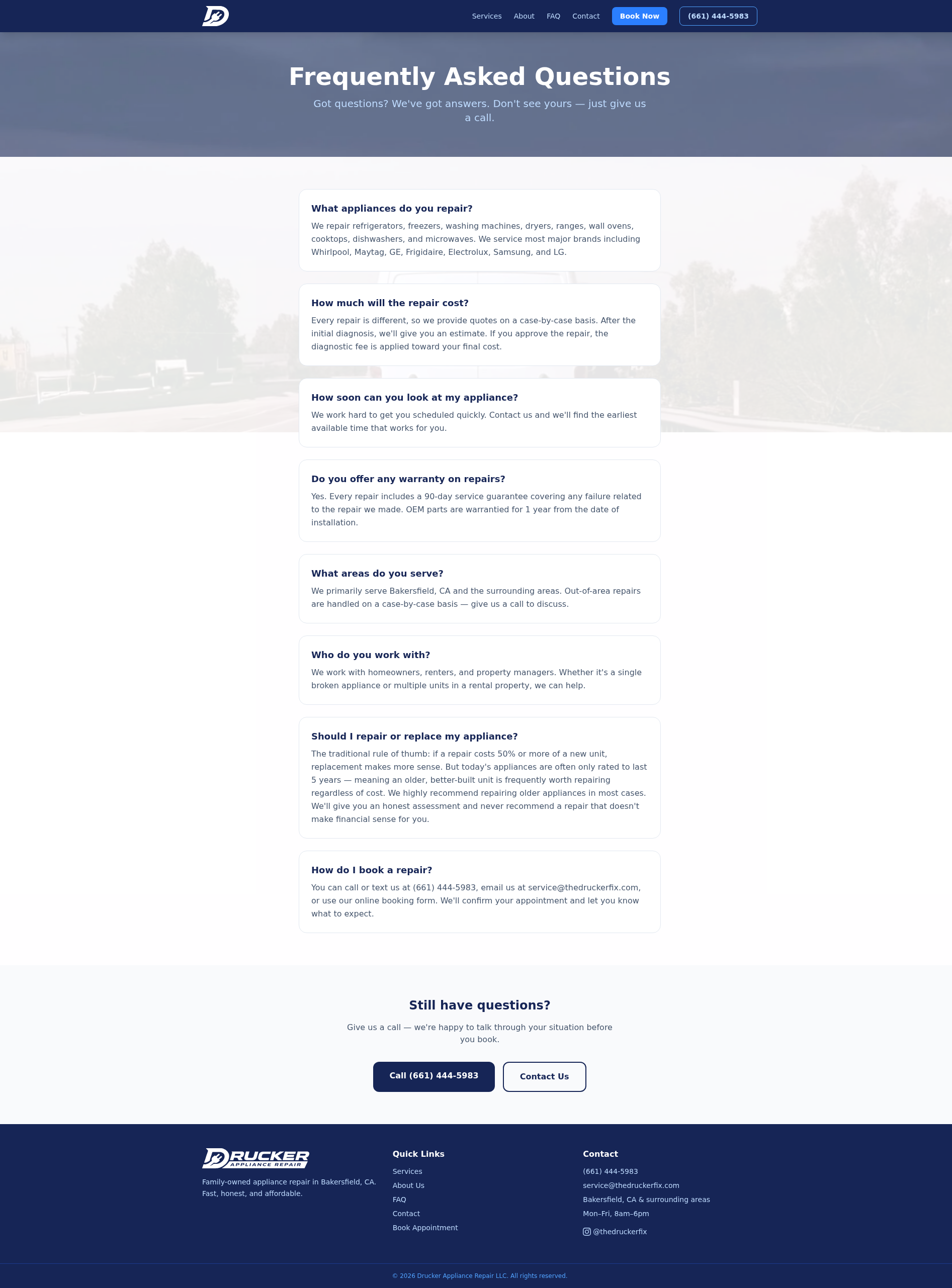 Services About FAQ Contact Book Now (661) 444-5983

Frequently Asked Questions

Got questions? We've got answers. Don't see yours — just give us a call.

What appliances do you repair?

We repair refrigerators, freezers, washing machines, dryers, ranges, wall ovens, cooktops, dishwashers, and microwaves. We service most major brands including Whirlpool, Maytag, GE, Frigidaire, Electrolux, Samsung, and LG.

How much will the repair cost?

Every repair is different, so we provide quotes on a case-by-case basis. After the initial diagnosis, we'll give you an estimate. If you approve the repair, the diagnostic fee is applied toward your final cost.

How soon can you look at my appliance?

We work hard to get you scheduled quickly. Contact us and we'll find the earliest available time that works for you.

Do you offer any warranty on repairs?

Yes. Every repair includes a 90-day service guarantee covering any failure related to the repair we made. OEM parts are warrantied for 1 year from the date of installation.

What areas do you serve?

We primarily serve Bakersfield, CA and the surrounding areas. Out-of-area repairs are handled on a case-by-case basis — give us a call to discuss.

Who do you work with?

We work with homeowners, renters, and property managers. Whether it's a single broken appliance or multiple units in a rental property, we can help.

Should I repair or replace my appliance?

The traditional rule of thumb: if a repair costs 50% or more of a new unit, replacement makes more sense. But today's appliances are often only rated to last 5 years — meaning an older, better-built unit is frequently worth repairing regardless of cost. We highly recommend repairing older appliances in most cases. We'll give you an honest assessment and never recommend a repair that doesn't make financial sense for you.

How do I book a repair?

You can call or text us at (661) 444-5983, email us at service@thedruckerfix.com, or use our online booking form. We'll confirm your appointment and let you know what to expect.

Still have questions?

Give us a call — we're happy to talk through your situation before you book.

Call (661) 444-5983 Contact Us

DRUCKER APPLIANCE REPAIR

Family-owned appliance repair in Bakersfield, CA. Fast, honest, and affordable.

Quick Links

Services
About Us
FAQ
Contact
Book Appointment

Contact

(661) 444-5983
service@thedruckerfix.com
Bakersfield, CA & surrounding areas
Mon–Fri, 8am–6pm
@thedruckerfix

© 2026 Drucker Appliance Repair LLC. All rights reserved.